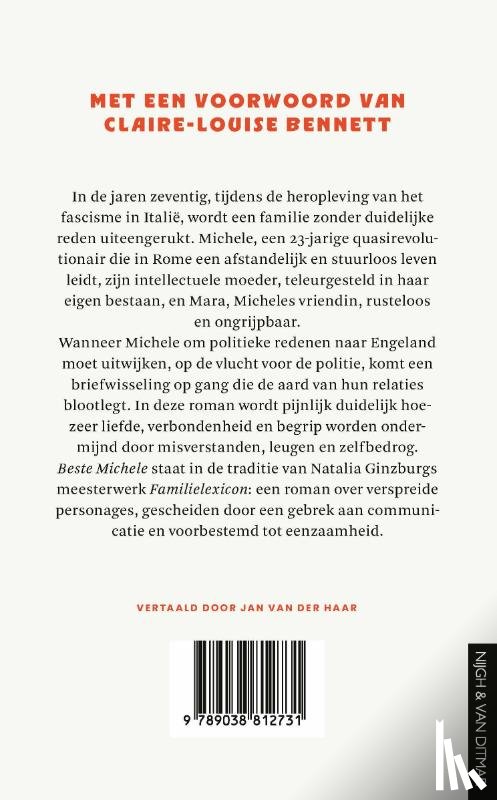 MET EEN VOORWOORD VAN
CLAIRE-LOUISE BENNETT

In de jaren zeventig, tijdens de heropleving van het fascisme in Italië, wordt een familie zonder duidelijke reden uiteengerukt. Michele, een 23-jarige quasirevolutionair die in Rome een afstandelijk en stuurloos leven leidt, zijn intellectuele moeder, teleurgesteld in haar eigen bestaan, en Mara, Micheles vriendin, rusteloos en ongrijpbaar.

Wanneer Michele om politieke redenen naar Engeland moet uitwijken, op de vlucht voor de politie, komt een briefwisseling op gang die de aard van hun relaties blootlegt. In deze roman wordt pijnlijk duidelijk hoezeer liefde, verbondenheid en begrip worden ondermijnd door misverstanden, leugen en zelfbedrog. Beste Michele staat in de traditie van Natalia Ginzburgs meesterwerk Familielexicon: een roman over verspreide personages, gescheiden door een gebrek aan communicatie en voorbestemd tot eenzaamheid.

VERTAALD DOOR JAN VAN DER HAAR

9 789038 812731

NIJGH & VAN DITMAR